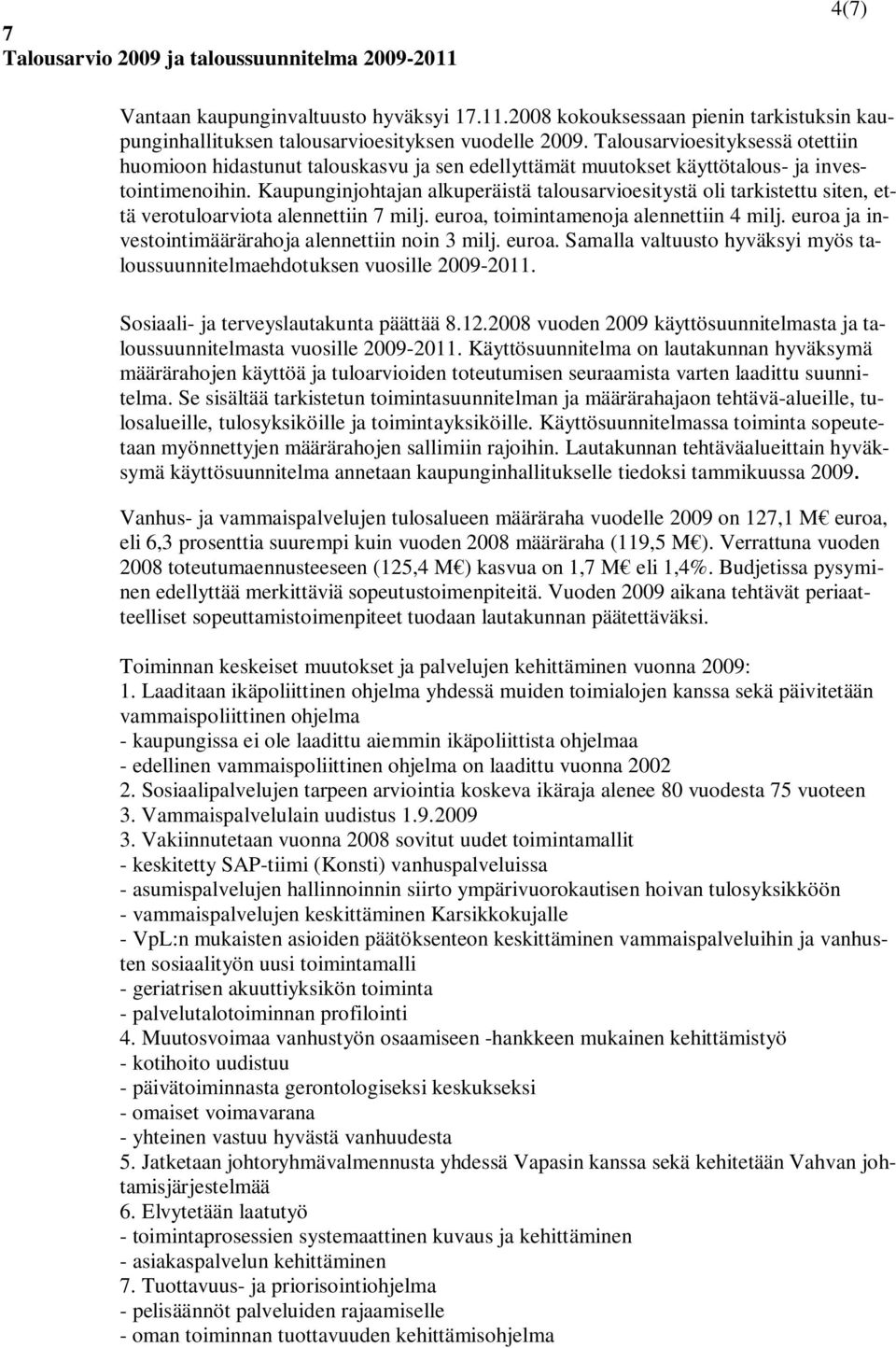 4(7)

7
Talousarvio 2009 ja taloussuunnitelma 2009-2011

Vantaan kaupunginvaltuusto hyväksyi 17.11.2008 kokouksessaan pienin tarkistuksin kaupunginhallituksen talousarvioesityksen vuodelle 2009. Talousarvioesityksessä otettiin huomioon hidastunut talouskasvu ja sen edellyttämät muutokset käyttötalous- ja investointimenoihin. Kaupunginjohtajan alkuperäistä talousarvioesitystä oli tarkistettu siten, että verotuloarviota alennettiin 7 milj. euroa, toimintamenoja alennettiin 4 milj. euroa ja investointimäärärahoja alennettiin noin 3 milj. euroa. Samalla valtuusto hyväksyi myös taloussuunnitelmaehdotuksen vuosille 2009-2011.

Sosiaali- ja terveyslautakunta päättää 8.12.2008 vuoden 2009 käyttösuunnitelmasta ja taloussuunnitelmasta vuosille 2009-2011. Käyttösuunnitelma on lautakunnan hyväksymä määrärahojen käyttöä ja tuloarvioiden toteutumisen seuraamista varten laadittu suunnitelma. Se sisältää tarkistetun toimintasuunnitelman ja määrärahajaon tehtävä-alueille, tulosalueille, tulosyksiköille ja toimintayksiköille. Käyttösuunnitelmassa toiminta sopeutetaan myönnettyjen määrärahojen sallimiin rajoihin. Lautakunnan tehtäväalueittain hyväksymä käyttösuunnitelma annetaan kaupunginhallitukselle tiedoksi tammikuussa 2009.

Vanhus- ja vammaispalvelujen tulosalueen määräraha vuodelle 2009 on 127,1 M€ euroa, eli 6,3 prosenttia suurempi kuin vuoden 2008 määräraha (119,5 M€). Verrattuna vuoden 2008 toteutumaennusteeseen (125,4 M€) kasvua on 1,7 M€ eli 1,4%. Budjetissa pysyminen edellyttää merkittäviä sopeutustoimenpiteitä. Vuoden 2009 aikana tehtävät periaatteelliset sopeuttamistoimenpiteet tuodaan lautakunnan päätettäväksi.

Toiminnan keskeiset muutokset ja palvelujen kehittäminen vuonna 2009:
1. Laaditaan ikäpoliittinen ohjelma yhdessä muiden toimialojen kanssa sekä päivitetään vammaispoliittinen ohjelma
- kaupungissa ei ole laadittu aiemmin ikäpoliittista ohjelmaa
- edellinen vammaispoliittinen ohjelma on laadittu vuonna 2002
2. Sosiaalipalvelujen tarpeen arviointia koskeva ikäraja alenee 80 vuodesta 75 vuoteen
3. Vammaispalvelulain uudistus 1.9.2009
3. Vakiinnutetaan vuonna 2008 sovitut uudet toimintamallit
- keskitetty SAP-tiimi (Konsti) vanhuspalveluissa
- asumispalvelujen hallinnoinnin siirto ympärivuorokautisen hoivan tulosyksikköön
- vammaispalvelujen keskittäminen Karsikkokujalle
- VpL:n mukaisten asioiden päätöksenteon keskittäminen vammaispalveluihin ja vanhusten sosiaalityön uusi toimintamalli
- geriatrisen akuuttiyksikön toiminta
- palvelutalotoiminnan profilointi
4. Muutosvoimaa vanhustyön osaamiseen -hankkeen mukainen kehittämistyö
- kotihoito uudistuu
- päivätoiminnasta gerontologiseksi keskukseksi
- omaiset voimavarana
- yhteinen vastuu hyvästä vanhuudesta
5. Jatketaan johtoryhmävalmennusta yhdessä Vapasin kanssa sekä kehitetään Vahvan johtamisjärjestelmää
6. Elvytetään laatutyö
- toimintaprosessien systemaattinen kuvaus ja kehittäminen
- asiakaspalvelun kehittäminen
7. Tuottavuus- ja priorisointiohjelma
- pelisäännöt palveluiden rajaamiselle
- oman toiminnan tuottavuuden kehittämisohjelma